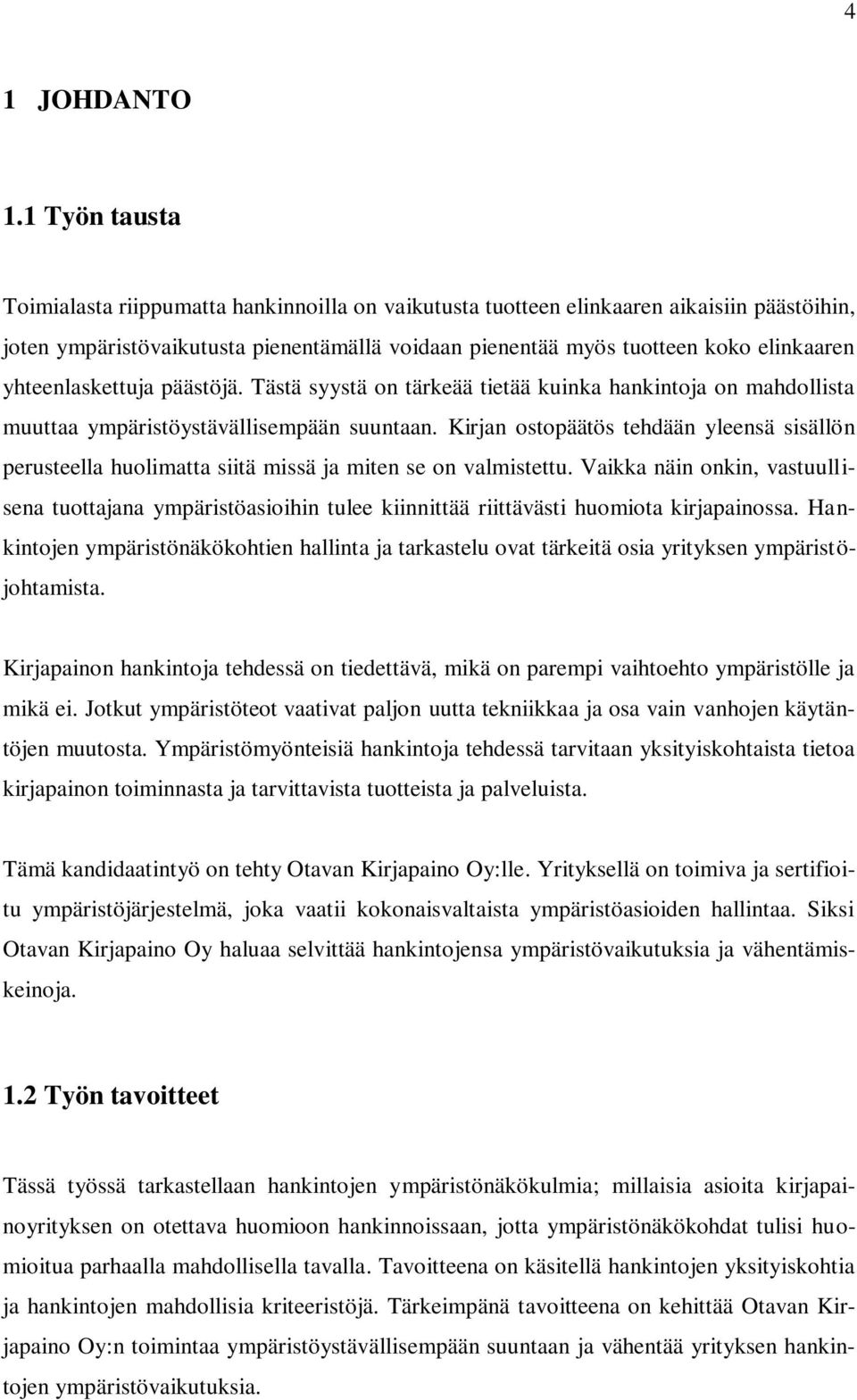 4

1 JOHDANTO

1.1 Työn tausta

Toimialasta riippumatta hankinnoilla on vaikutusta tuotteen elinkaaren aikaisiin päästöihin, joten ympäristövaikutusta pienentämällä voidaan pienentää myös tuotteen koko elinkaaren yhteenlaskettuja päästöjä. Tästä syystä on tärkeää tietää kuinka hankintoja on mahdollista muuttaa ympäristöystävällisempään suuntaan. Kirjan ostopäätös tehdään yleensä sisällön perusteella huolimatta siitä missä ja miten se on valmistettu. Vaikka näin onkin, vastuullisena tuottajana ympäristöasioihin tulee kiinnittää riittävästi huomiota kirjapainossa. Hankintojen ympäristönäkökohtien hallinta ja tarkastelu ovat tärkeitä osia yrityksen ympäristöjohtamista.

Kirjapainon hankintoja tehdessä on tiedettävä, mikä on parempi vaihtoehto ympäristölle ja mikä ei. Jotkut ympäristöteot vaativat paljon uutta tekniikkaa ja osa vain vanhojen käytäntöjen muutosta. Ympäristömyönteisiä hankintoja tehdessä tarvitaan yksityiskohtaista tietoa kirjapainon toiminnasta ja tarvittavista tuotteista ja palveluista.

Tämä kandidaatintyö on tehty Otavan Kirjapaino Oy:lle. Yrityksellä on toimiva ja sertifioitu ympäristöjärjestelmä, joka vaatii kokonaisvaltaista ympäristöasioiden hallintaa. Siksi Otavan Kirjapaino Oy haluaa selvittää hankintojensa ympäristövaikutuksia ja vähentämiskeinoja.

1.2 Työn tavoitteet

Tässä työssä tarkastellaan hankintojen ympäristönäkökulmia; millaisia asioita kirjapainoyrityksen on otettava huomioon hankinnoissaan, jotta ympäristönäkökohdat tulisi huomioitua parhaalla mahdollisella tavalla. Tavoitteena on käsitellä hankintojen yksityiskohtia ja hankintojen mahdollisia kriteeristöjä. Tärkeimpänä tavoitteena on kehittää Otavan Kirjapaino Oy:n toimintaa ympäristöystävällisempään suuntaan ja vähentää yrityksen hankintojen ympäristövaikutuksia.